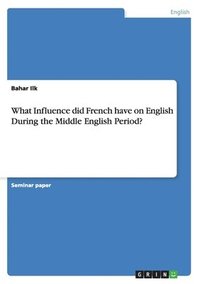 English

Bahar Ilk

What Influence did French have on English During the Middle English Period?

Seminar paper

GRIN